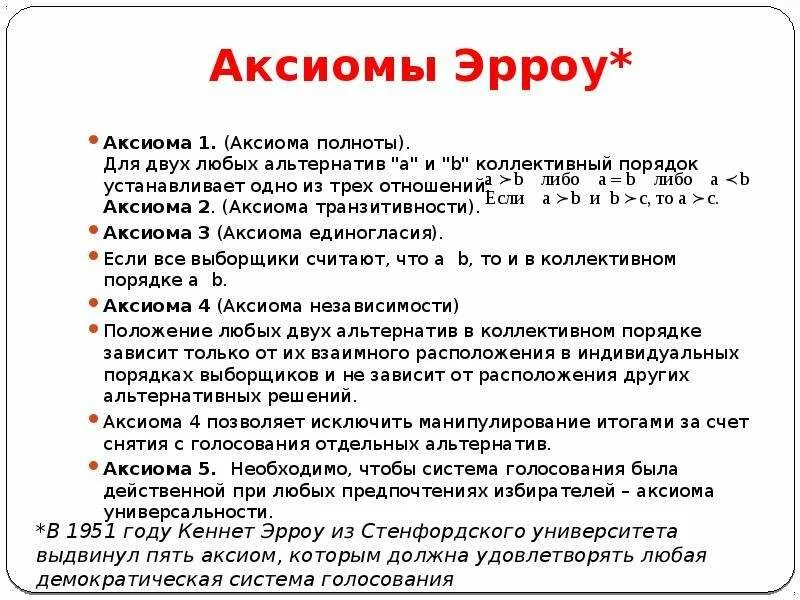 Аксиомы Эрроу*

Аксиома 1. (Аксиома полноты). Для двух любых альтернатив "a" и "b" коллективный порядок устанавливает одно из трех отношений $a \succ b$ либо $a = b$ либо $a \prec b$
Аксиома 2. (Аксиома транзитивности). Если $a \succ b$ и $b \succ c$, то $a \succ c$.

Аксиома 3 (Аксиома единогласия).

Если все выборщики считают, что a b, то и в коллективном порядке a b.

Аксиома 4 (Аксиома независимости)

Положение любых двух альтернатив в коллективном порядке зависит только от их взаимного расположения в индивидуальных порядках выборщиков и не зависит от расположения других альтернативных решений.

Аксиома 4 позволяет исключить манипулирование итогами за счет снятия с голосования отдельных альтернатив.

Аксиома 5. Необходимо, чтобы система голосования была действенной при любых предпочтениях избирателей – аксиома универсальности.

*В 1951 году Кеннет Эрроу из Стенфордского университета выдвинул пять аксиом, которым должна удовлетворять любая демократическая система голосования